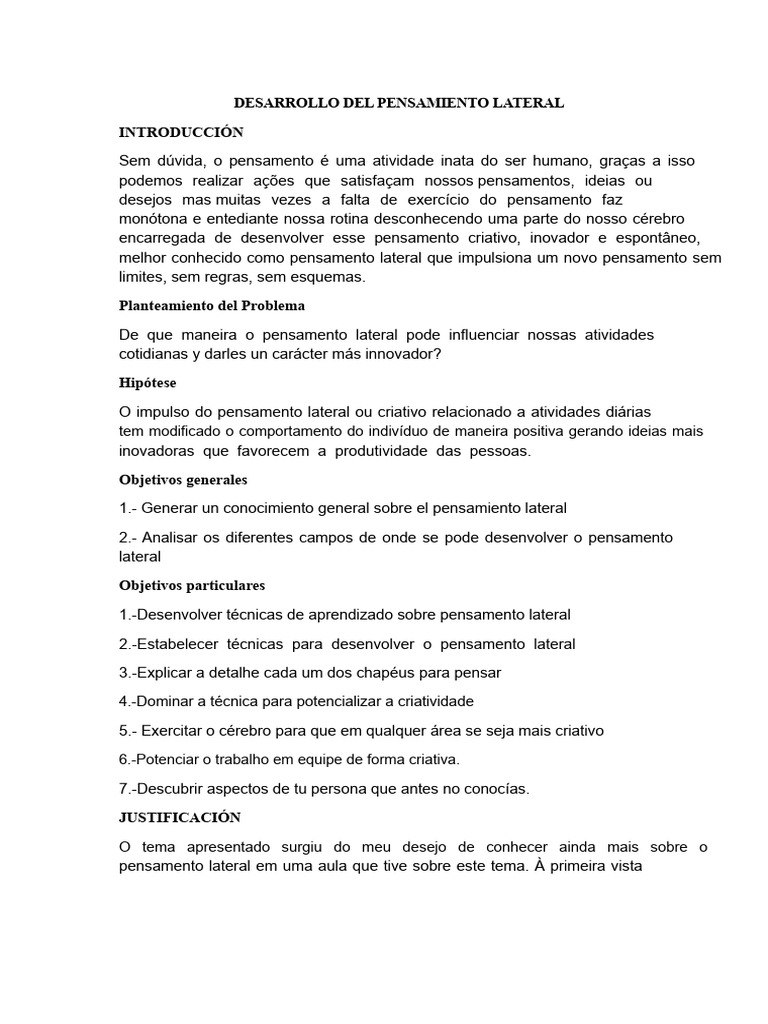 DESARROLLO DEL PENSAMIENTO LATERAL

INTRODUCCIÓN

Sem dúvida, o pensamento é uma atividade inata do ser humano, graças a isso podemos realizar ações que satisfaçam nossos pensamentos, ideias ou desejos mas muitas vezes a falta de exercício do pensamento faz monótona e entediante nossa rotina desconhecendo uma parte do nosso cérebro encarregada de desenvolver esse pensamento criativo, inovador e espontâneo, melhor conhecido como pensamento lateral que impulsiona um novo pensamento sem limites, sem regras, sem esquemas.

Planteamiento del Problema

De que maneira o pensamento lateral pode influenciar nossas atividades cotidianas y darles un carácter más innovador?

Hipótese

O impulso do pensamento lateral ou criativo relacionado a atividades diárias tem modificado o comportamento do indivíduo de maneira positiva gerando ideias mais inovadoras que favorecem a produtividade das pessoas.

Objetivos generales

1.- Generar un conocimiento general sobre el pensamiento lateral

2.- Analisar os diferentes campos de onde se pode desenvolver o pensamento lateral

Objetivos particulares

1.-Desenvolver técnicas de aprendizado sobre pensamento lateral

2.-Estabelecer técnicas para desenvolver o pensamento lateral

3.-Explicar a detalhe cada um dos chapéus para pensar

4.-Dominar a técnica para potencializar a criatividade

5.- Exercitar o cérebro para que em qualquer área se seja mais criativo

6.-Potenciar o trabalho em equipe de forma criativa.

7.-Descubrir aspectos de tu persona que antes no conocías.

JUSTIFICACIÓN

O tema apresentado surgiu do meu desejo de conhecer ainda mais sobre o pensamento lateral em uma aula que tive sobre este tema. À primeira vista